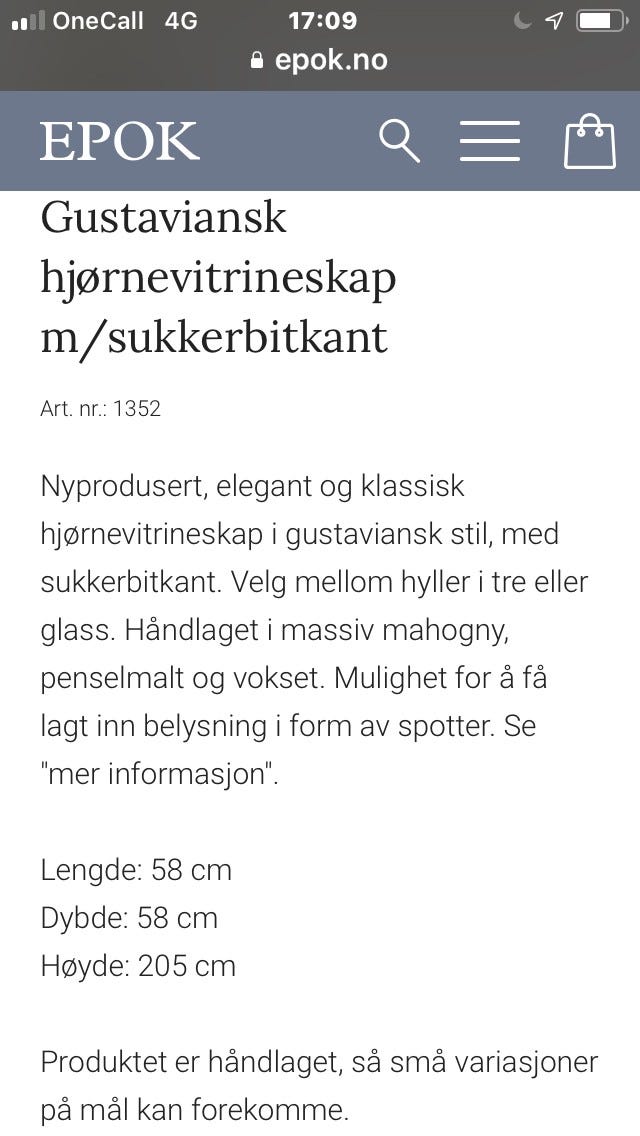 OneCall 4G 17:09
epok.no

EPOK

Gustaviansk hjørnevitrineskap m/sukkerbitkant

Art. nr.: 1352

Nyprodusert, elegant og klassisk hjørnevitrineskap i gustaviansk stil, med sukkerbitkant. Velg mellom hyller i tre eller glass. Håndlaget i massiv mahogny, penselmalt og vokset. Mulighet for å få lagt inn belysning i form av spotter. Se "mer informasjon".

Lengde: 58 cm
Dybde: 58 cm
Høyde: 205 cm

Produktet er håndlaget, så små variasjoner på mål kan forekomme.